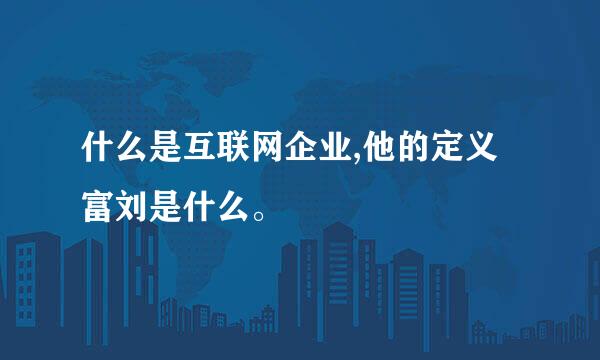 什么是互联网企业,他的定义富刘是什么。